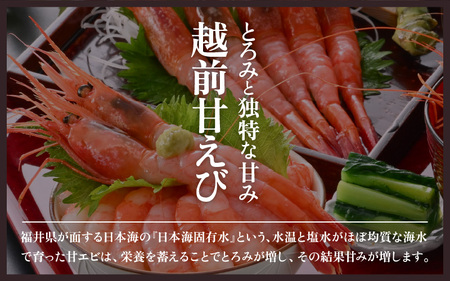 とろみと独特な甘み
越前甘えび

福井県が面する日本海の『日本海固有水』という、水温と塩水がほぼ均質な海水で育った甘エビは、栄養を蓄えることでとろみが増し、その結果甘みが増します。